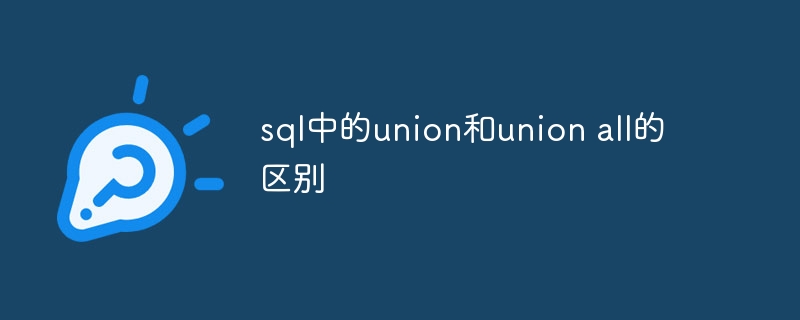 sql中的union和union all的区别